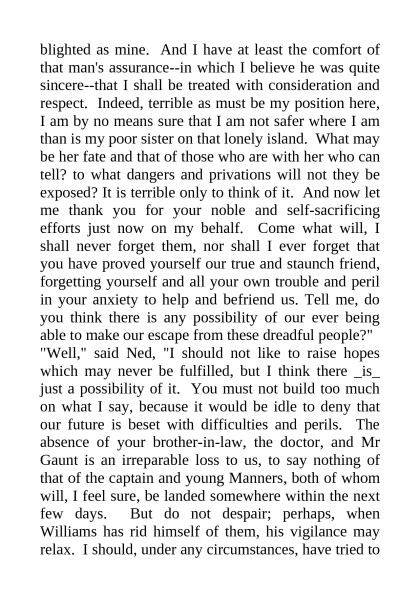 blighted as mine. And I have at least the comfort of that man's assurance--in which I believe he was quite sincere--that I shall be treated with consideration and respect. Indeed, terrible as must be my position here, I am by no means sure that I am not safer where I am than is my poor sister on that lonely island. What may be her fate and that of those who are with her who can tell? to what dangers and privations will not they be exposed? It is terrible only to think of it. And now let me thank you for your noble and self-sacrificing efforts just now on my behalf. Come what will, I shall never forget them, nor shall I ever forget that you have proved yourself our true and staunch friend, forgetting yourself and all your own trouble and peril in your anxiety to help and befriend us. Tell me, do you think there is any possibility of our ever being able to make our escape from these dreadful people?"
"Well," said Ned, "I should not like to raise hopes which may never be fulfilled, but I think there _is_ just a possibility of it. You must not build too much on what I say, because it would be idle to deny that our future is beset with difficulties and perils. The absence of your brother-in-law, the doctor, and Mr Gaunt is an irreparable loss to us, to say nothing of that of the captain and young Manners, both of whom will, I feel sure, be landed somewhere within the next few days. But do not despair; perhaps, when Williams has rid himself of them, his vigilance may relax. I should, under any circumstances, have tried to